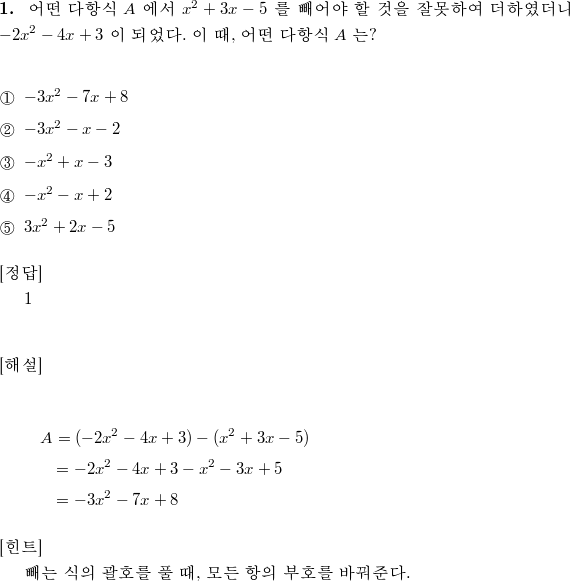 1. 어떤 다항식 $A$ 에서 $x^2+3x-5$ 를 빼어야 할 것을 잘못하여 더하였더니 $-2x^2-4x+3$ 이 되었다. 이 때, 어떤 다항식 $A$ 는?

① $-3x^2-7x+8$
② $-3x^2-x-2$
③ $-x^2+x-3$
④ $-x^2-x+2$
⑤ $3x^2+2x-5$

[정답]
1

[해설]

$A=(-2x^2-4x+3)-(x^2+3x-5)$
$=-2x^2-4x+3-x^2-3x+5$
$=-3x^2-7x+8$

[힌트]
빼는 식의 괄호를 풀 때, 모든 항의 부호를 바꿔준다.